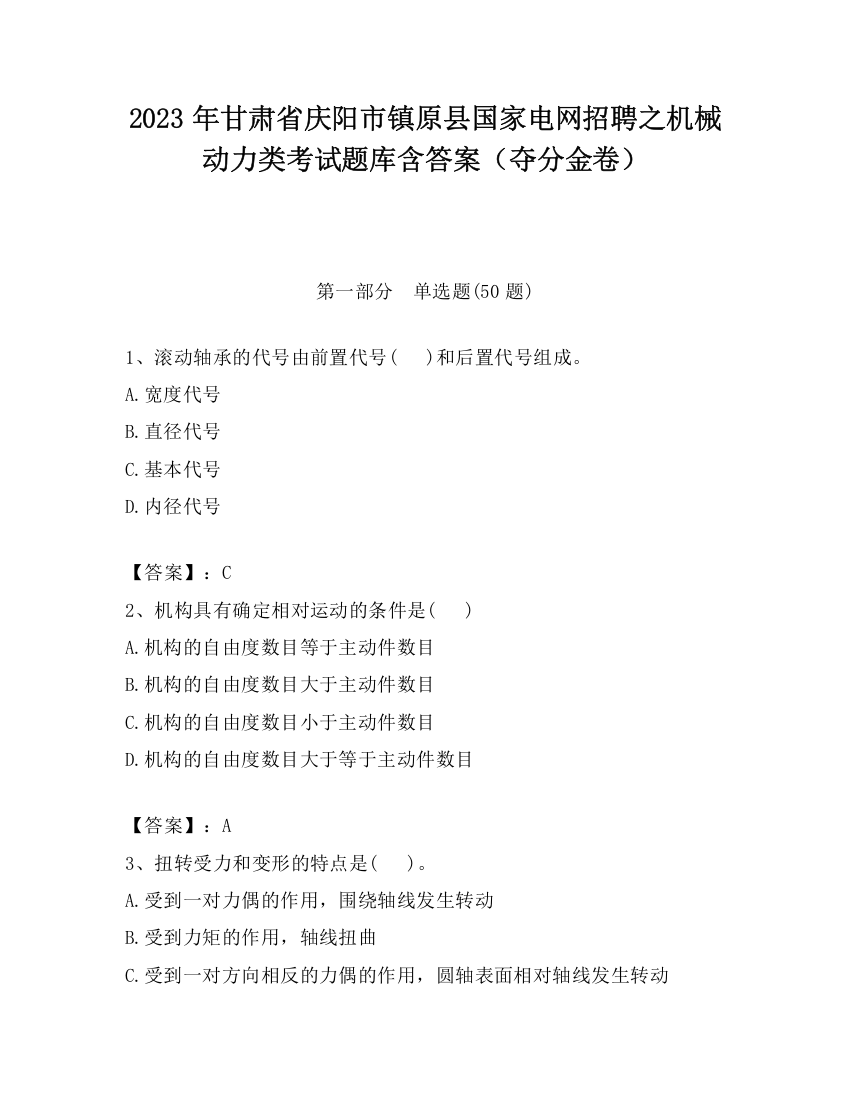 2023 年甘肃省庆阳市镇原县国家电网招聘之机械动力类考试题库含答案（夺分金卷）

第一部分　单选题(50 题)

1、滚动轴承的代号由前置代号(　 )和后置代号组成。

A.宽度代号

B.直径代号

C.基本代号

D.内径代号

【答案】：C

2、机构具有确定相对运动的条件是(　 )

A.机构的自由度数目等于主动件数目

B.机构的自由度数目大于主动件数目

C.机构的自由度数目小于主动件数目

D.机构的自由度数目大于等于主动件数目

【答案】：A

3、扭转受力和变形的特点是(　 )。

A.受到一对力偶的作用，围绕轴线发生转动

B.受到力矩的作用，轴线扭曲

C.受到一对方向相反的力偶的作用，圆轴表面相对轴线发生转动